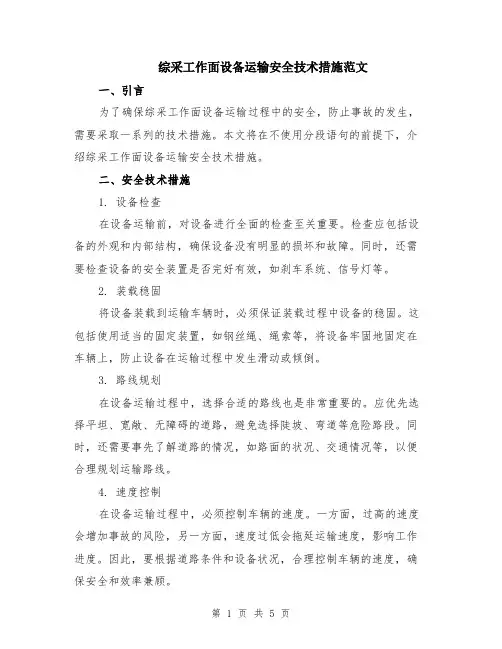 综采工作面设备运输安全技术措施范文

一、引言

为了确保综采工作面设备运输过程中的安全，防止事故的发生，需要采取一系列的技术措施。本文将在不使用分段语句的前提下，介绍综采工作面设备运输安全技术措施。

二、安全技术措施

1. 设备检查

在设备运输前，对设备进行全面的检查至关重要。检查应包括设备的外观和内部结构，确保设备没有明显的损坏和故障。同时，还需要检查设备的安全装置是否完好有效，如刹车系统、信号灯等。

2. 装载稳固

将设备装载到运输车辆时，必须保证装载过程中设备的稳固。这包括使用适当的固定装置，如钢丝绳、绳索等，将设备牢固地固定在车辆上，防止设备在运输过程中发生滑动或倾倒。

3. 路线规划

在设备运输过程中，选择合适的路线也是非常重要的。应优先选择平坦、宽敞、无障碍的道路，避免选择陡坡、弯道等危险路段。同时，还需要事先了解道路的情况，如路面的状况、交通情况等，以便合理规划运输路线。

4. 速度控制

在设备运输过程中，必须控制车辆的速度。一方面，过高的速度会增加事故的风险，另一方面，速度过低会拖延运输速度，影响工作进度。因此，要根据道路条件和设备状况，合理控制车辆的速度，确保安全和效率兼顾。

第 1 页 共 5 页